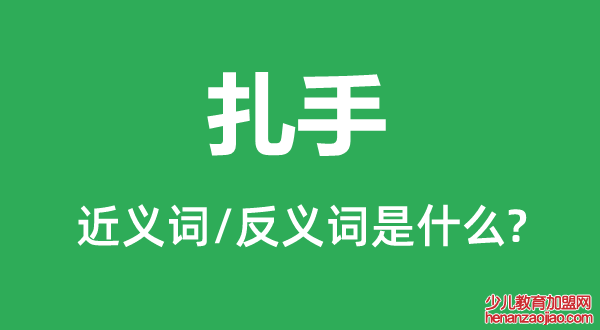 扎手

近义词/反义词是什么?

少儿教育加盟网
henanzaojiao.com